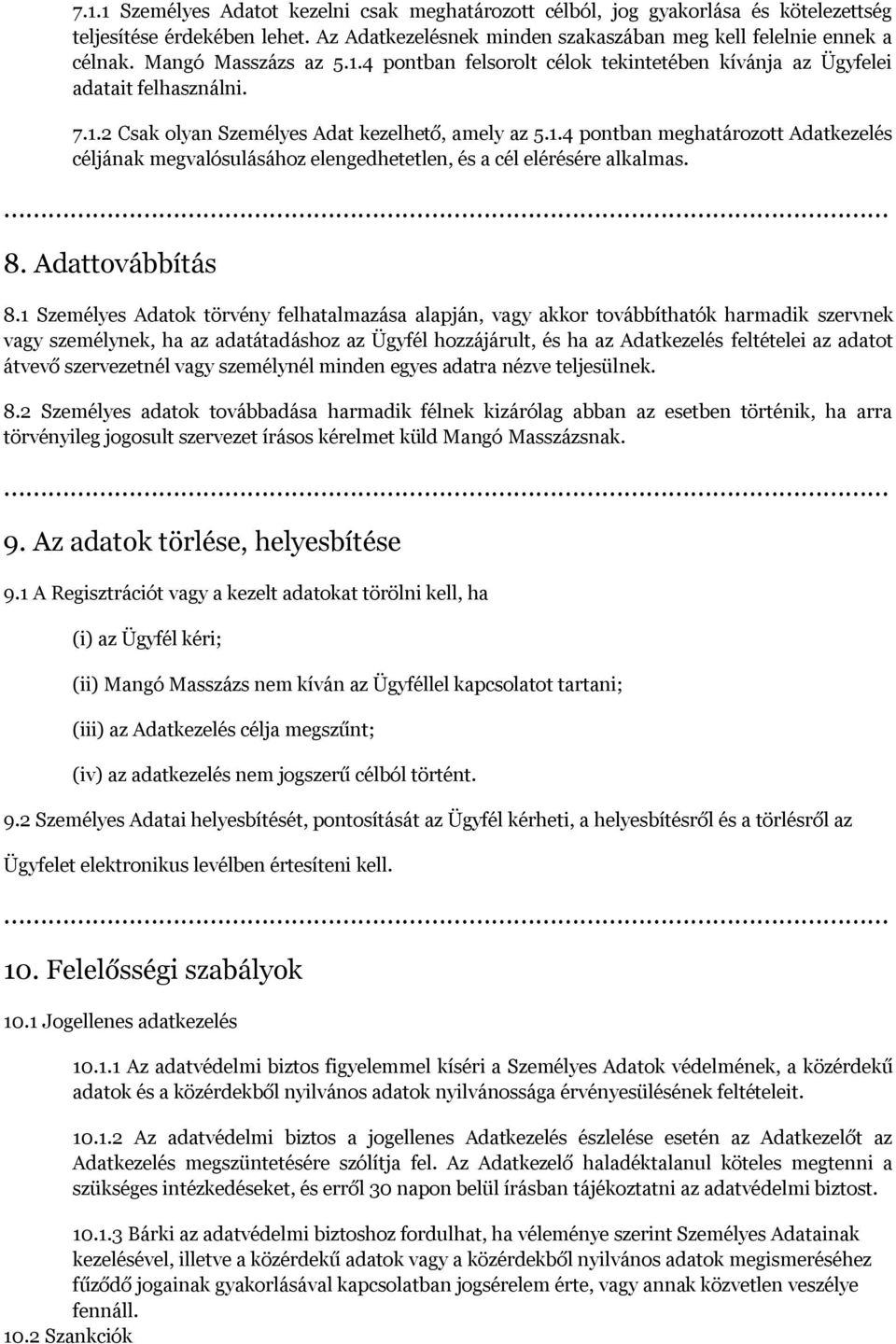 7.1.1 Személyes Adatot kezelni csak meghatározott célból, jog gyakorlása és kötelezettség teljesítése érdekében lehet. Az Adatkezelésnek minden szakaszában meg kell felelnie ennek a célnak. Mangó Masszázs az 5.1.4 pontban felsorolt célok tekintetében kívánja az Ügyfelei adatait felhasználni.

7.1.2 Csak olyan Személyes Adat kezelhető, amely az 5.1.4 pontban meghatározott Adatkezelés céljának megvalósulásához elengedhetetlen, és a cél elérésére alkalmas.

...............................................................................................................

8. Adattovábbítás

8.1 Személyes Adatok törvény felhatalmazása alapján, vagy akkor továbbíthatók harmadik szervnek vagy személynek, ha az adatátadáshoz az Ügyfél hozzájárult, és ha az Adatkezelés feltételei az adatot átvevő szervezetnél vagy személynél minden egyes adatra nézve teljesülnek.

8.2 Személyes adatok továbbadása harmadik félnek kizárólag abban az esetben történik, ha arra törvényileg jogosult szervezet írásos kérelmet küld Mangó Masszázsnak.

...............................................................................................................

9. Az adatok törlése, helyesbítése

9.1 A Regisztrációt vagy a kezelt adatokat törölni kell, ha

(i) az Ügyfél kéri;

(ii) Mangó Masszázs nem kíván az Ügyféllel kapcsolatot tartani;

(iii) az Adatkezelés célja megszűnt;

(iv) az adatkezelés nem jogszerű célból történt.

9.2 Személyes Adatai helyesbítését, pontosítását az Ügyfél kérheti, a helyesbítésről és a törlésről az

Ügyfelet elektronikus levélben értesíteni kell.

...............................................................................................................

10. Felelősségi szabályok

10.1 Jogellenes adatkezelés

10.1.1 Az adatvédelmi biztos figyelemmel kíséri a Személyes Adatok védelmének, a közérdekű adatok és a közérdekből nyilvános adatok nyilvánossága érvényesülésének feltételeit.

10.1.2 Az adatvédelmi biztos a jogellenes Adatkezelés észlelése esetén az Adatkezelőt az Adatkezelés megszüntetésére szólítja fel. Az Adatkezelő haladéktalanul köteles megtenni a szükséges intézkedéseket, és erről 30 napon belül írásban tájékoztatni az adatvédelmi biztost.

10.1.3 Bárki az adatvédelmi biztoshoz fordulhat, ha véleménye szerint Személyes Adatainak kezelésével, illetve a közérdekű adatok vagy a közérdekből nyilvános adatok megismeréséhez fűződő jogainak gyakorlásával kapcsolatban jogsérelem érte, vagy annak közvetlen veszélye fennáll.

10.2 Szankciók